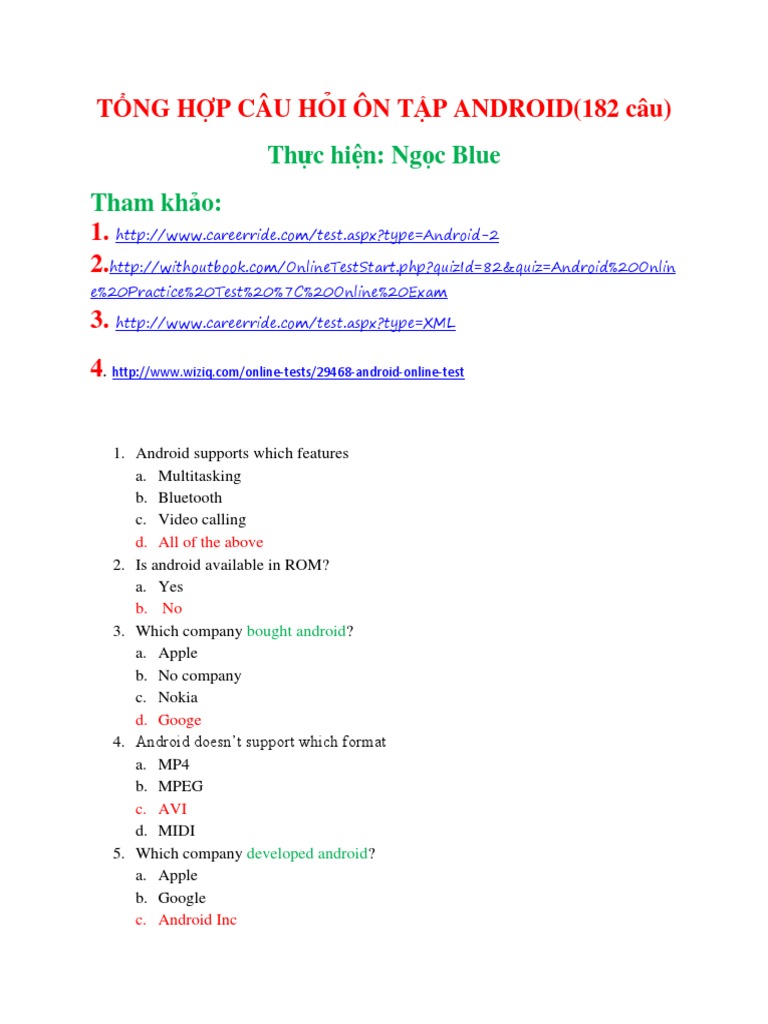 TỔNG HỢP CÂU HỎI ÔN TẬP ANDROID(182 câu)

Thực hiện: Ngọc Blue

Tham khảo:

1. http://www.careerride.com/test.aspx?type=Android-2

2.http://withoutbook.com/OnlineTestStart.php?quizId=82&quiz=Android%20Online%20Practice%20Test%20%7C%20Online%20Exam

3. http://www.careerride.com/test.aspx?type=XML

4. http://www.wiziq.com/online-tests/29468-android-online-test

1. Android supports which features
a. Multitasking
b. Bluetooth
c. Video calling
d. All of the above
2. Is android available in ROM?
a. Yes
b. No
3. Which company bought android?
a. Apple
b. No company
c. Nokia
d. Googe
4. Android doesn't support which format
a. MP4
b. MPEG
c. AVI
d. MIDI
5. Which company developed android?
a. Apple
b. Google
c. Android Inc